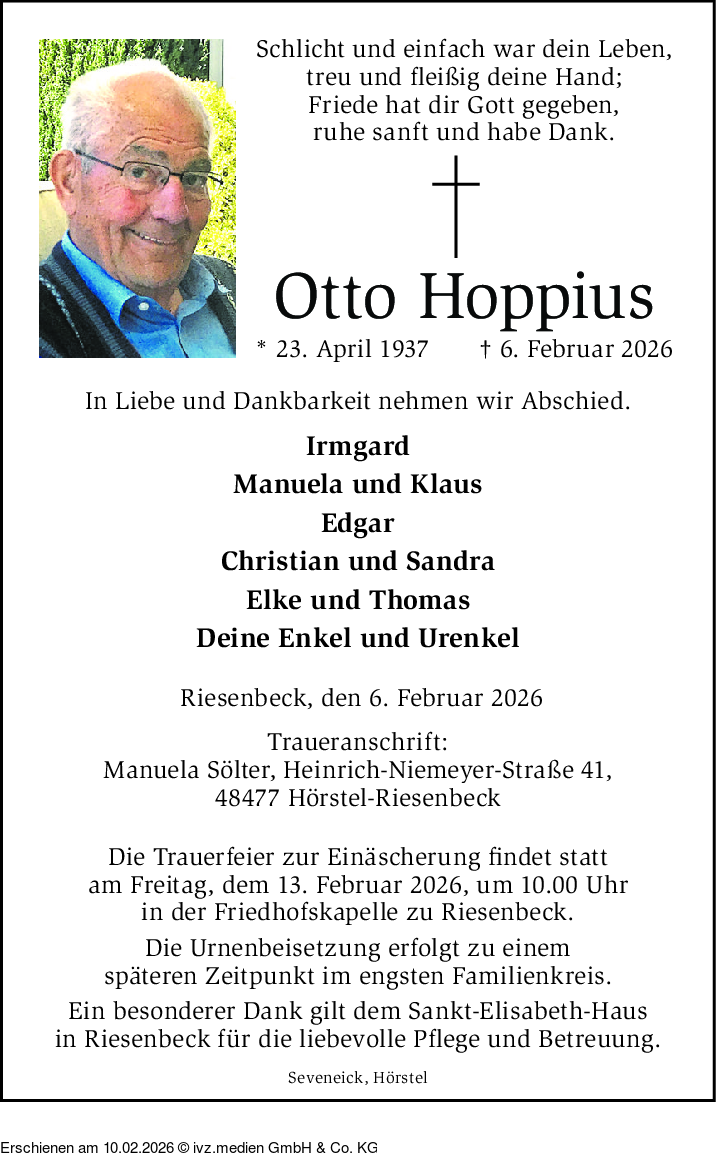 Schlicht und einfach war dein Leben,
treu und fleißig deine Hand;
Friede hat dir Gott gegeben,
ruhe sanft und habe Dank.

Otto Hoppius

* 23. April 1937 † 6. Februar 2026

In Liebe und Dankbarkeit nehmen wir Abschied.

Irmgard
Manuela und Klaus
Edgar
Christian und Sandra
Elke und Thomas
Deine Enkel und Urenkel

Riesenbeck, den 6. Februar 2026

Traueranschrift:
Manuela Sölter, Heinrich-Niemeyer-Straße 41,
48477 Hörstel-Riesenbeck

Die Trauerfeier zur Einäscherung findet statt am Freitag, dem 13. Februar 2026, um 10.00 Uhr in der Friedhofskapelle zu Riesenbeck.

Die Urnenbeisetzung erfolgt zu einem späteren Zeitpunkt im engsten Familienkreis.

Ein besonderer Dank gilt dem Sankt-Elisabeth-Haus in Riesenbeck für die liebevolle Pflege und Betreuung.

Seveneick, Hörstel

Erschienen am 10.02.2026 © ivz.medien GmbH & Co. KG